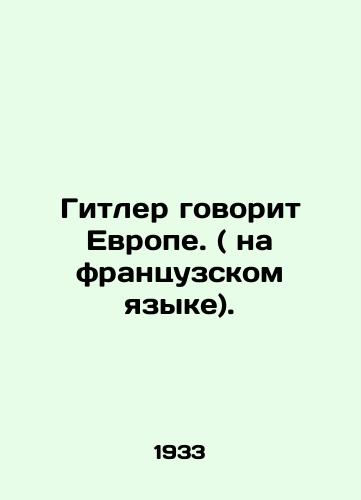 Гитлер говорит Европе. ( на французском языке).

1933